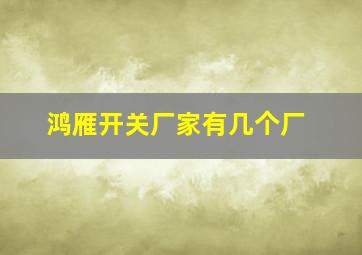 鸿雁开关厂家有几个厂